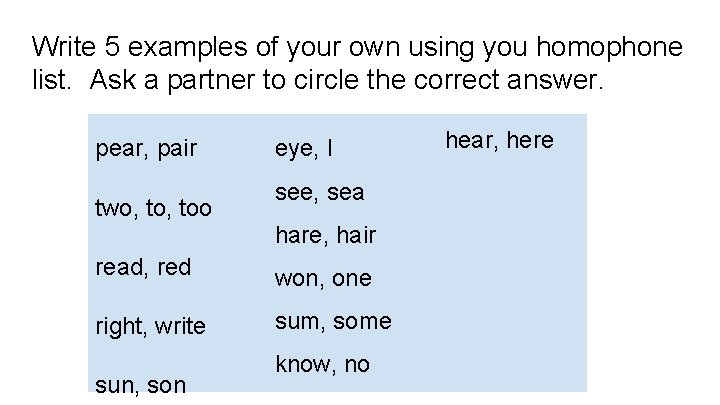 Write 5 examples of your own using you homophone list. Ask a partner to circle the correct answer.

pear, pair

two, to, too

read, red

right, write

sun, son

eye, I

see, sea

hare, hair

won, one

sum, some

know, no

hear, here